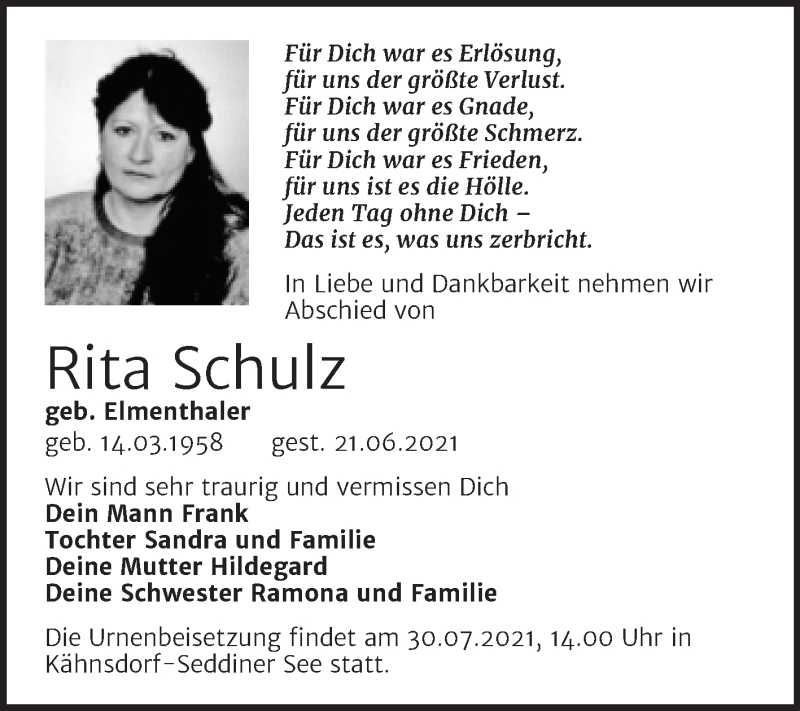 Für Dich war es Erlösung,
für uns der größte Verlust.
Für Dich war es Gnade,
für uns der größte Schmerz.
Für Dich war es Frieden,
für uns ist es die Hölle.
Jeden Tag ohne Dich –
Das ist es, was uns zerbricht.

In Liebe und Dankbarkeit nehmen wir Abschied von

Rita Schulz

geb. Elmenthaler

geb. 14.03.1958 gest. 21.06.2021

Wir sind sehr traurig und vermissen Dich
Dein Mann Frank
Tochter Sandra und Familie
Deine Mutter Hildegard
Deine Schwester Ramona und Familie

Die Urnenbeisetzung findet am 30.07.2021, 14.00 Uhr in Kähnsdorf-Seddiner See statt.